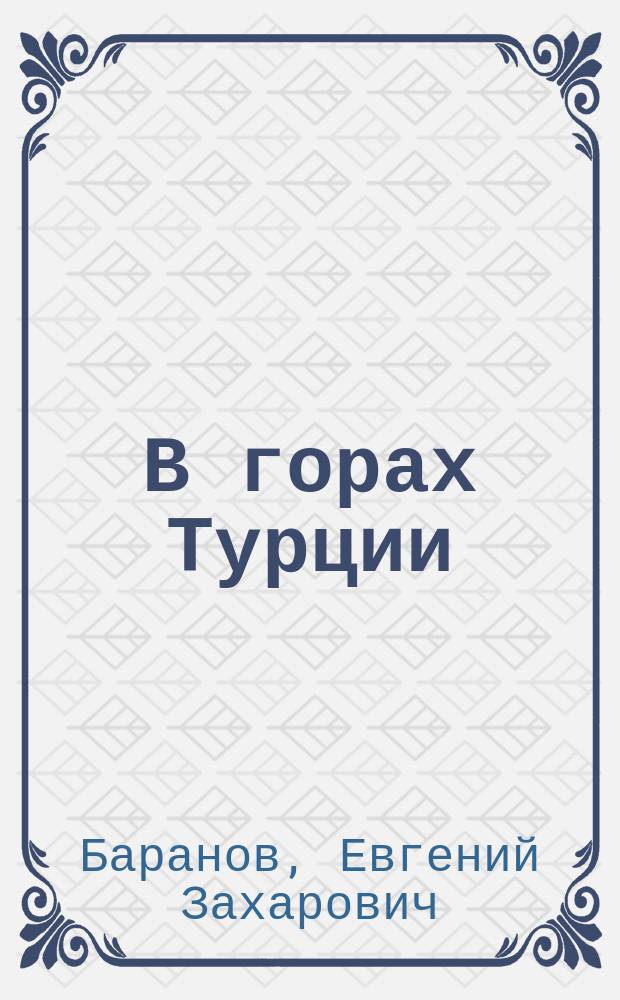 В горах Турции

Баранов, Евгений Захарович